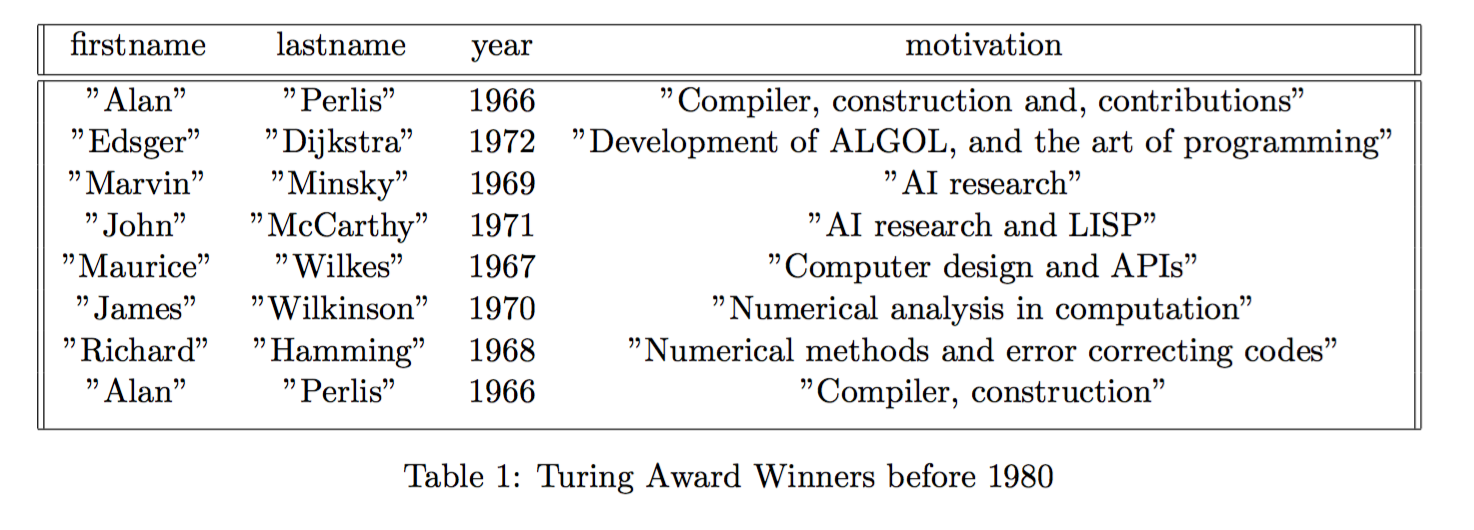 | firstname | lastname | year | motivation |
|---|---|---|---|
| "Alan" | "Perlis" | 1966 | "Compiler, construction and, contributions" |
| "Edsger" | "Dijkstra" | 1972 | "Development of ALGOL, and the art of programming" |
| "Marvin" | "Minsky" | 1969 | "AI research" |
| "John" | "McCarthy" | 1971 | "AI research and LISP" |
| "Maurice" | "Wilkes" | 1967 | "Computer design and APIs" |
| "James" | "Wilkinson" | 1970 | "Numerical analysis in computation" |
| "Richard" | "Hamming" | 1968 | "Numerical methods and error correcting codes" |
| "Alan" | "Perlis" | 1966 | "Compiler, construction" |

Table 1: Turing Award Winners before 1980